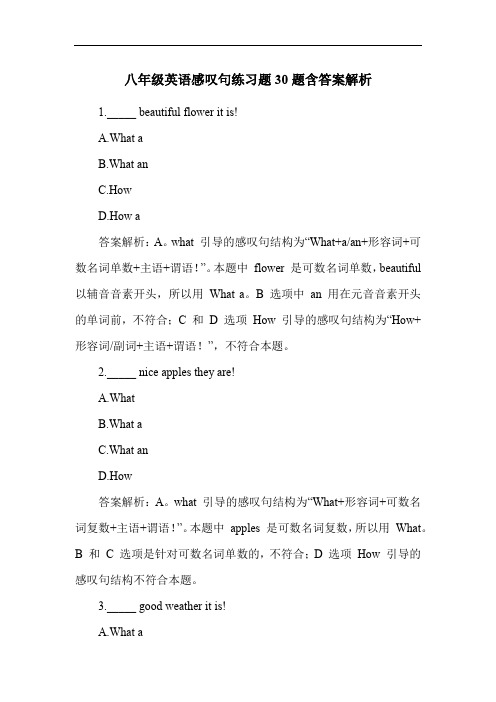 八年级英语感叹句练习题 30 题含答案解析

1._____ beautiful flower it is!

A.What a

B.What an

C.How

D.How a

答案解析：A。what 引导的感叹句结构为“What+a/an+形容词+可数名词单数+主语+谓语！”。本题中 flower 是可数名词单数，beautiful 以辅音音素开头，所以用 What a。B 选项中 an 用在元音音素开头的单词前，不符合；C 和 D 选项 How 引导的感叹句结构为“How+形容词/副词+主语+谓语！”，不符合本题。

2._____ nice apples they are!

A.What

B.What a

C.What an

D.How

答案解析：A。what 引导的感叹句结构为“What+形容词+可数名词复数+主语+谓语！”。本题中 apples 是可数名词复数，所以用 What。B 和 C 选项是针对可数名词单数的，不符合；D 选项 How 引导的感叹句结构不符合本题。

3._____ good weather it is!

A.What a